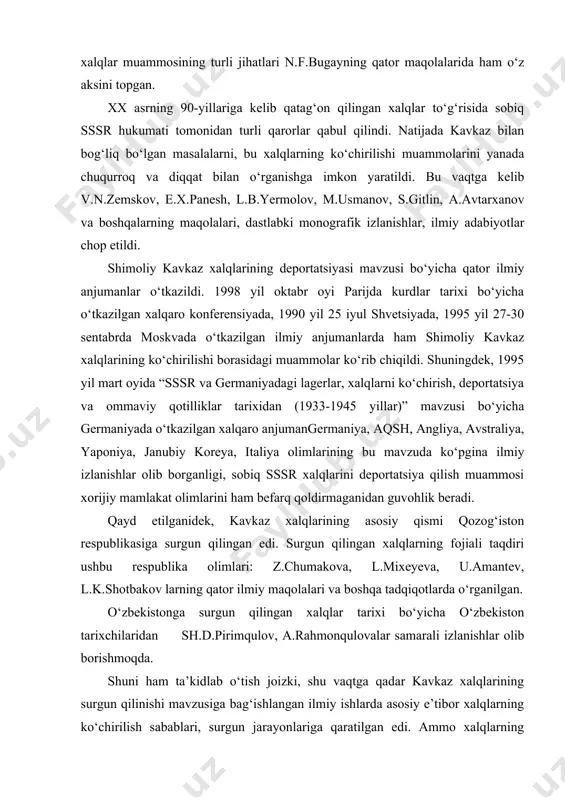 xalqlar muammosining turli jihatlari N.F.Bugayning qator maqolalarida ham o‘z aksini topgan.

XX asrning 90-yillariga kelib qatag‘on qilingan xalqlar to‘g‘risida sobiq SSSR hukumati tomonidan turli qarorlar qabul qilindi. Natijada Kavkaz bilan bog‘liq bo‘lgan masalalarni, bu xalqlarning ko‘chirilishi muammolarini yanada chuqurroq va diqqat bilan o‘rganishga imkon yaratildi. Bu vaqtga kelib V.N.Zemskov, E.X.Panesh, L.B.Yermolov, M.Usmanov, S.Gitlin, A.Avtarxanov va boshqalarning maqolalari, dastlabki monografik izlanishlar, ilmiy adabiyotlar chop etildi.

Shimoliy Kavkaz xalqlarining deportatsiyasi mavzusi bo‘yicha qator ilmiy anjumanlar o‘tkazildi. 1998 yil oktabr oyi Parijda kurdlar tarixi bo‘yicha o‘tkazilgan xalqaro konferensiyada, 1990 yil 25 iyul Shvetsiyada, 1995 yil 27-30 sentabrda Moskvada o‘tkazilgan ilmiy anjumanlarda ham Shimoliy Kavkaz xalqlarining ko‘chirilishi borasidagi muammolar ko‘rib chiqildi. Shuningdek, 1995 yil mart oyida “SSSR va Germaniyadagi lagerlar, xalqlarni ko‘chirish, deportatsiya va ommaviy qotilliklar tarixidan (1933-1945 yillar)” mavzusi bo‘yicha Germaniyada o‘tkazilgan xalqaro anjumanGermaniya, AQSH, Angliya, Avstraliya, Yaponiya, Janubiy Koreya, Italiya olimlarining bu mavzuda ko‘pgina ilmiy izlanishlar olib borganligi, sobiq SSSR xalqlarini deportatsiya qilish muammosi xorijiy mamlakat olimlarini ham befarq qoldirmaganidan guvohlik beradi.

Qayd etilganidek, Kavkaz xalqlarining asosiy qismi Qozog‘iston respublikasiga surgun qilingan edi. Surgun qilingan xalqlarning fojiali taqdiri ushbu respublika olimlari: Z.Chumakova, L.Mixeyeva, U.Amantev, L.K.Shotbakov larning qator ilmiy maqolalari va boshqa tadqiqotlarda o‘rganilgan.

O‘zbekistonga surgun qilingan xalqlar tarixi bo‘yicha O‘zbekiston tarixchilaridan SH.D.Pirimqulov, A.Rahmonqulovalar samarali izlanishlar olib borishmoqda.

Shuni ham ta’kidlab o‘tish joizki, shu vaqtga qadar Kavkaz xalqlarining surgun qilinishi mavzusiga bag‘ishlangan ilmiy ishlarda asosiy e’tibor xalqlarning ko‘chirilish sabablari, surgun jarayonlariga qaratilgan edi. Ammo xalqlarning